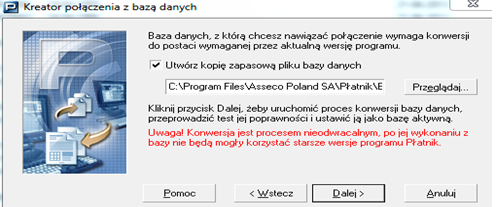 Kreator połączenia z bazą danych

Baza danych, z którą chcesz nawiązać połączenie wymaga konwersji do postaci wymaganej przez aktualną wersję programu.

Utwórz kopię zapasową pliku bazy danych

C:\Program Files\Asseco Poland SA\Płatnik\E

Przeglądaj...

Kliknij przycisk Dalej, żeby uruchomić proces konwersji bazy danych, przeprowadzić test jej poprawności i ustawić ją jako bazę aktywną.

Uwaga! Konwersja jest procesem nieodwracalnym, po jej wykonaniu z bazy nie będą mogły korzystać starsze wersje programu Płatnik.

Pomoc

< Wstecz

Dalej >

Anuluj